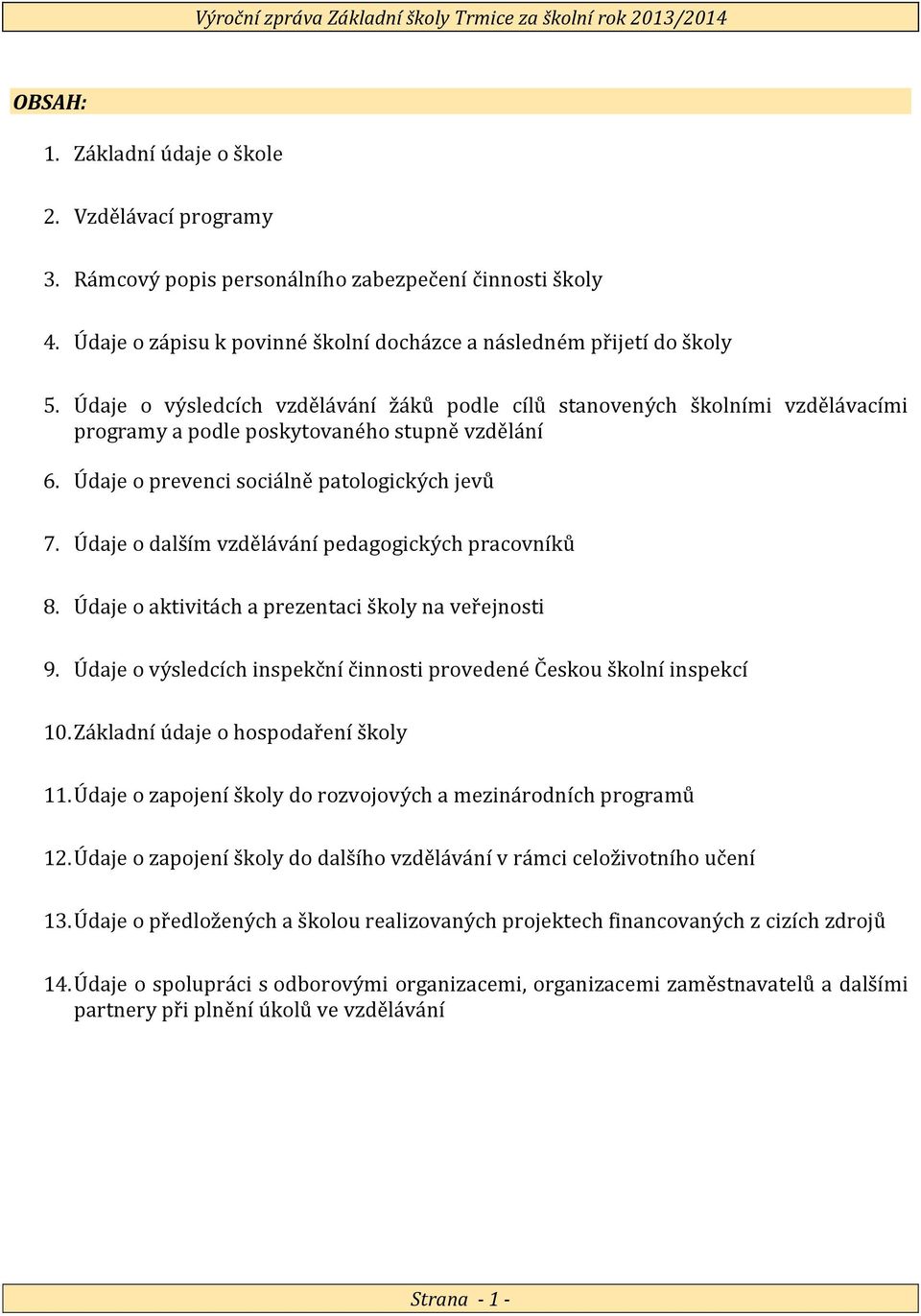 Výroční zpráva Základní školy Trmice za školní rok 2013/2014

OBSAH:

1. Základní údaje o škole

2. Vzdělávací programy

3. Rámcový popis personálního zabezpečení činnosti školy

4. Údaje o zápisu k povinné školní docházce a následném přijetí do školy

5. Údaje o výsledcích vzdělávání žáků podle cílů stanovených školními vzdělávacími programy a podle poskytovaného stupně vzdělání

6. Údaje o prevenci sociálně patologických jevů

7. Údaje o dalším vzdělávání pedagogických pracovníků

8. Údaje o aktivitách a prezentaci školy na veřejnosti

9. Údaje o výsledcích inspekční činnosti provedené Českou školní inspekcí

10. Základní údaje o hospodaření školy

11. Údaje o zapojení školy do rozvojových a mezinárodních programů

12. Údaje o zapojení školy do dalšího vzdělávání v rámci celoživotního učení

13. Údaje o předložených a školou realizovaných projektech financovaných z cizích zdrojů

14. Údaje o spolupráci s odborovými organizacemi, organizacemi zaměstnavatelů a dalšími partnery při plnění úkolů ve vzdělávání

Strana - 1 -